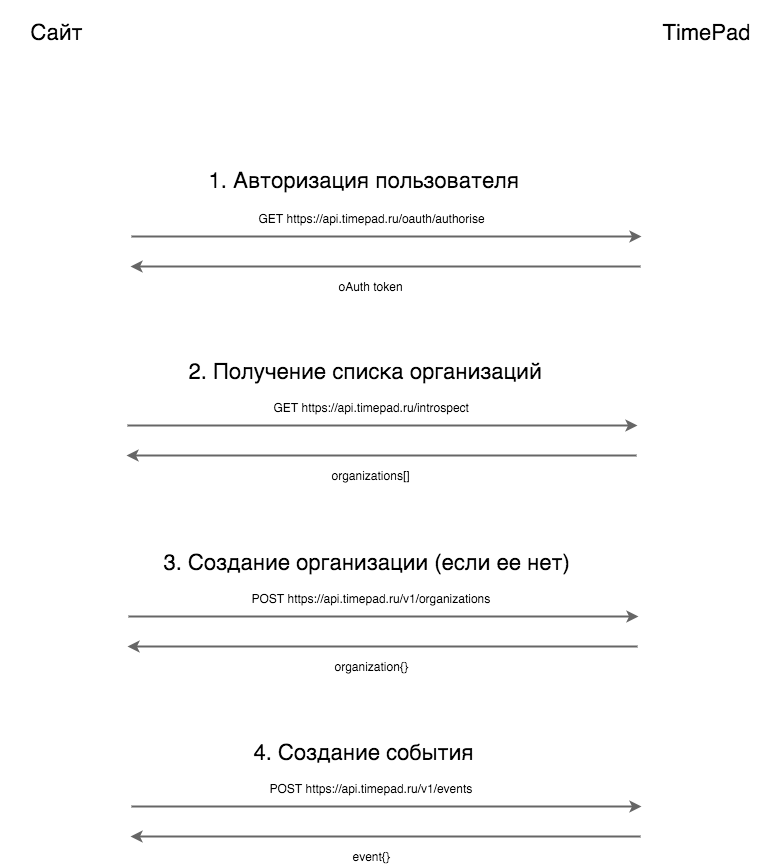 Сайт

TimePad

1. Авторизация пользователя

GET https://api.timepad.ru/oauth/authorise

oAuth token

2. Получение списка организаций

GET https://api.timepad.ru/introspect

organizations[]

3. Создание организации (если ее нет)

POST https://api.timepad.ru/v1/organizations

organization{}

4. Создание события

POST https://api.timepad.ru/v1/events

event{}